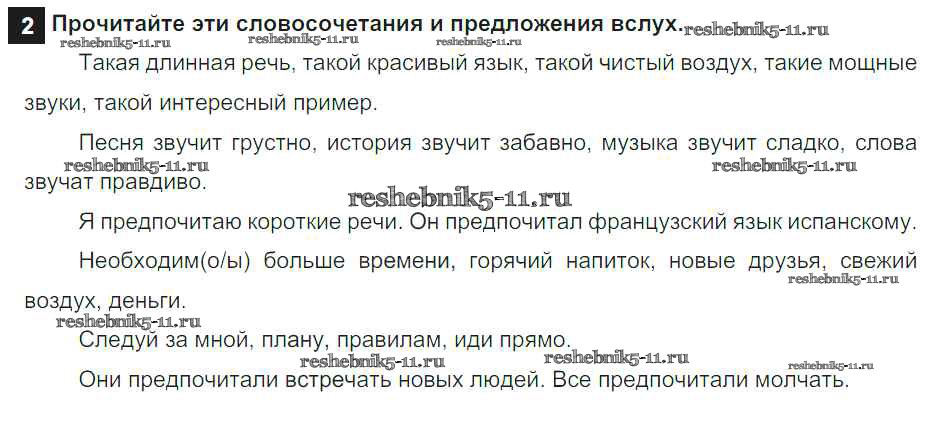 2 Прочитайте эти словосочетания и предложения вслух.

Такая длинная речь, такой красивый язык, такой чистый воздух, такие мощные звуки, такой интересный пример.

Песня звучит грустно, история звучит забавно, музыка звучит сладко, слова звучат правдиво.

Я предпочитаю короткие речи. Он предпочитал французский язык испанскому.

Необходим(о/ы) больше времени, горячий напиток, новые друзья, свежий воздух, деньги.

Следуй за мной, плану, правилам, иди прямо.

Они предпочитали встречать новых людей. Все предпочитали молчать.

reshebnik5-11.ru